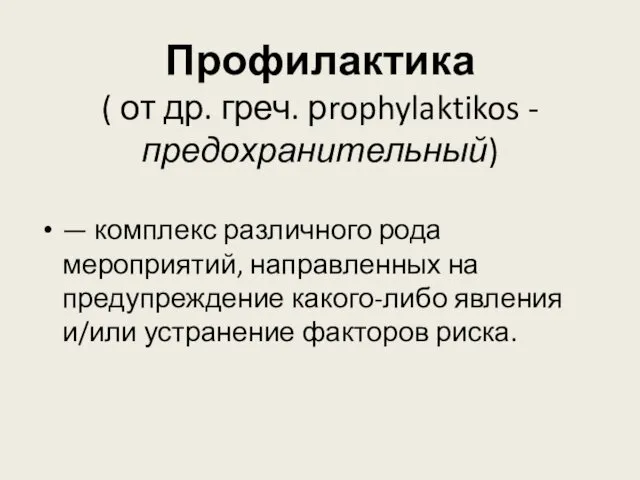 Профилактика
( от др. греч. рrophylaktikos - предохранительный)

• — комплекс различного рода мероприятий, направленных на предупреждение какого-либо явления и/или устранение факторов риска.